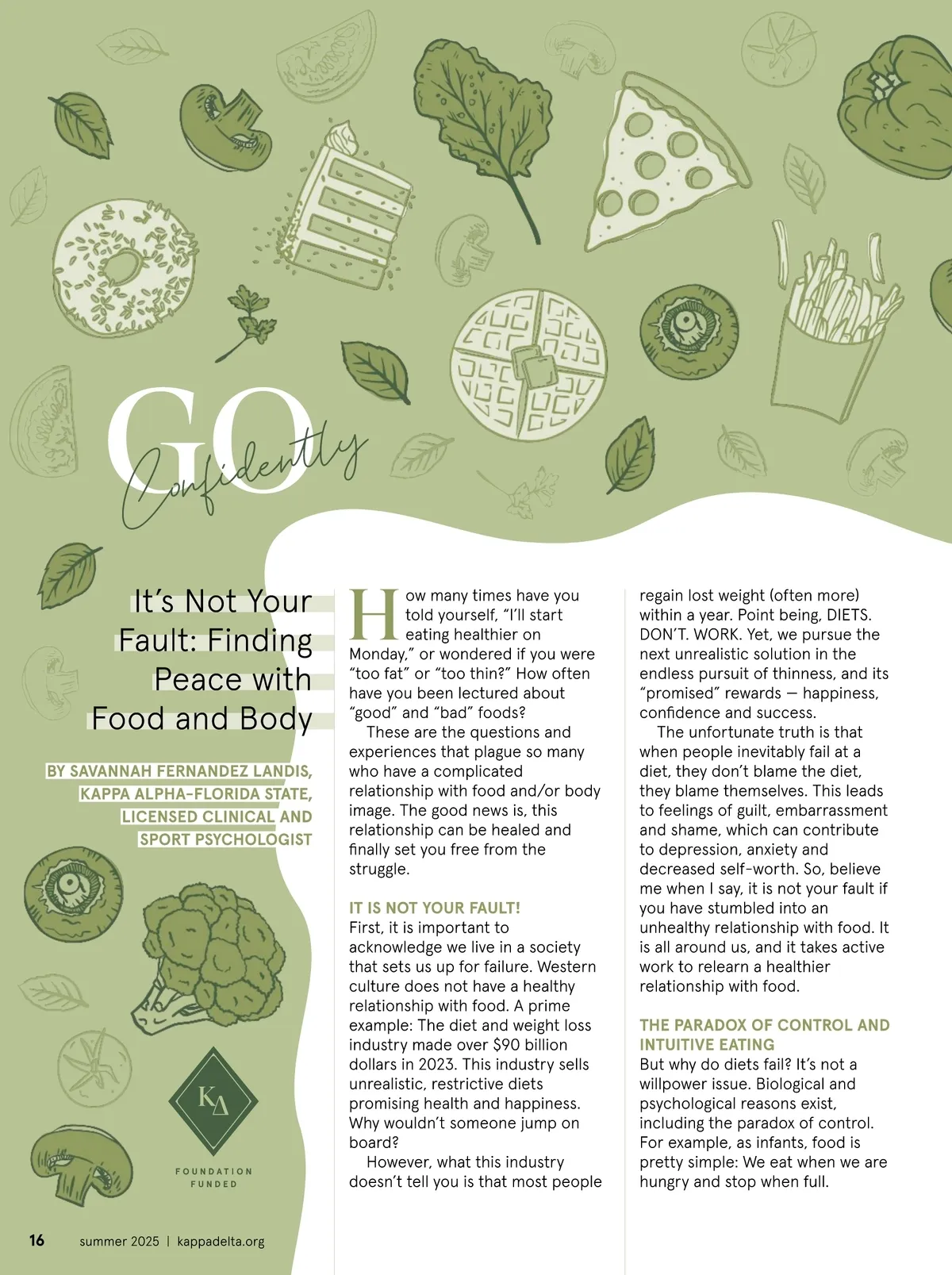 GO Confidently

It's Not Your Fault: Finding Peace with Food and Body

BY SAVANNAH FERNANDEZ LANDIS, KAPPA ALPHA-FLORIDA STATE, LICENSED CLINICAL AND SPORT PSYCHOLOGIST

KΔ

FOUNDATION FUNDED

How many times have you told yourself, "I'll start eating healthier on Monday," or wondered if you were "too fat" or "too thin?" How often have you been lectured about "good" and "bad" foods?

These are the questions and experiences that plague so many who have a complicated relationship with food and/or body image. The good news is, this relationship can be healed and finally set you free from the struggle.

IT IS NOT YOUR FAULT!
First, it is important to acknowledge we live in a society that sets us up for failure. Western culture does not have a healthy relationship with food. A prime example: The diet and weight loss industry made over $90 billion dollars in 2023. This industry sells unrealistic, restrictive diets promising health and happiness. Why wouldn't someone jump on board?

However, what this industry doesn't tell you is that most people regain lost weight (often more) within a year. Point being, DIETS. DON'T. WORK. Yet, we pursue the next unrealistic solution in the endless pursuit of thinness, and its "promised" rewards — happiness, confidence and success.

The unfortunate truth is that when people inevitably fail at a diet, they don't blame the diet, they blame themselves. This leads to feelings of guilt, embarrassment and shame, which can contribute to depression, anxiety and decreased self-worth. So, believe me when I say, it is not your fault if you have stumbled into an unhealthy relationship with food. It is all around us, and it takes active work to relearn a healthier relationship with food.

THE PARADOX OF CONTROL AND INTUITIVE EATING
But why do diets fail? It's not a willpower issue. Biological and psychological reasons exist, including the paradox of control. For example, as infants, food is pretty simple: We eat when we are hungry and stop when full.

16 summer 2025 | kappadelta.org